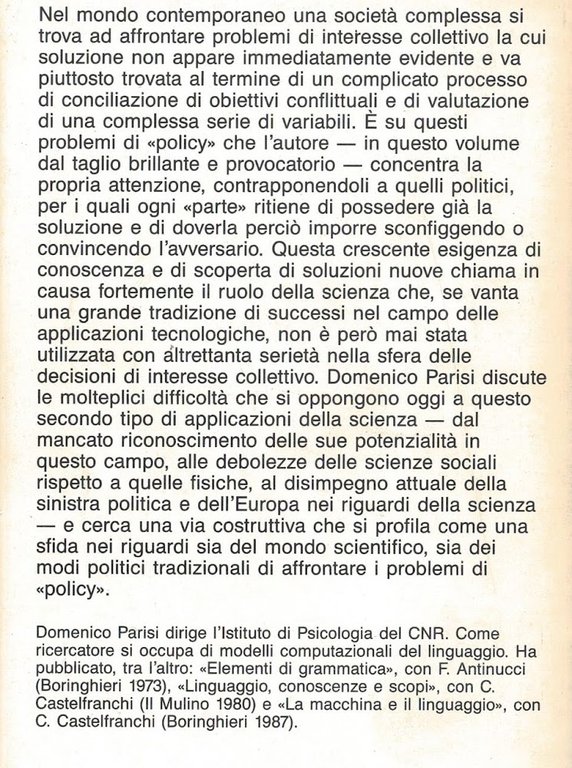 Nel mondo contemporaneo una società complessa si trova ad affrontare problemi di interesse collettivo la cui soluzione non appare immediatamente evidente e va piuttosto trovata al termine di un complicato processo di conciliazione di obiettivi conflittuali e di valutazione di una complessa serie di variabili. È su questi problemi di «policy» che l'autore — in questo volume dal taglio brillante e provocatorio — concentra la propria attenzione, contrapponendoli a quelli politici, per i quali ogni «parte» ritiene di possedere già la soluzione e di doverla perciò imporre sconfiggendo o convincendo l'avversario. Questa crescente esigenza di conoscenza e di scoperta di soluzioni nuove chiama in causa fortemente il ruolo della scienza che, se vanta una grande tradizione di successi nel campo delle applicazioni tecnologiche, non è però mai stata utilizzata con altrettanta serietà nella sfera delle decisioni di interesse collettivo. Domenico Parisi discute le molteplici difficoltà che si oppongono oggi a questo secondo tipo di applicazioni della scienza — dal mancato riconoscimento delle sue potenzialità in questo campo, alle debolezze delle scienze sociali rispetto a quelle fisiche, al disimpegno attuale della sinistra politica e dell'Europa nei riguardi della scienza — e cerca una via costruttiva che si profila come una sfida nei riguardi sia del mondo scientifico, sia dei modi politici tradizionali di affrontare i problemi di «policy».

Domenico Parisi dirige l'Istituto di Psicologia del CNR. Come ricercatore si occupa di modelli computazionali del linguaggio. Ha pubblicato, tra l'altro: «Elementi di grammatica», con F. Antinucci (Boringhieri 1973), «Linguaggio, conoscenze e scopi», con C. Castelfranchi (Il Mulino 1980) e «La macchina e il linguaggio», con C. Castelfranchi (Boringhieri 1987).